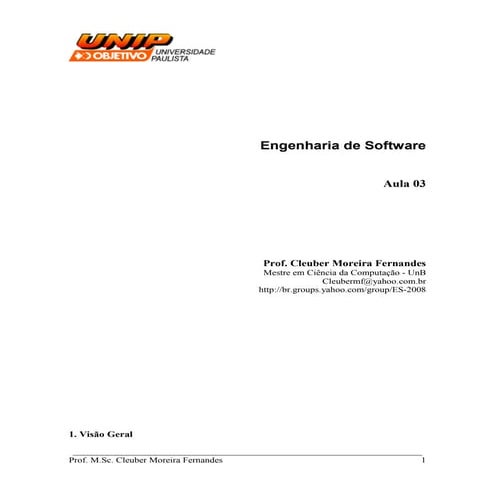 UNIP
OBJETIVO UNIVERSIDADE PAULISTA

Engenharia de Software

Aula 03

Prof. Cleuber Moreira Fernandes
Mestre em Ciência da Computação - UnB
Cleubermf@yahoo.com.br
http://br.groups.yahoo.com/group/ES-2008

1. Visão Geral

Prof. M.Sc. Cleuber Moreira Fernandes 1